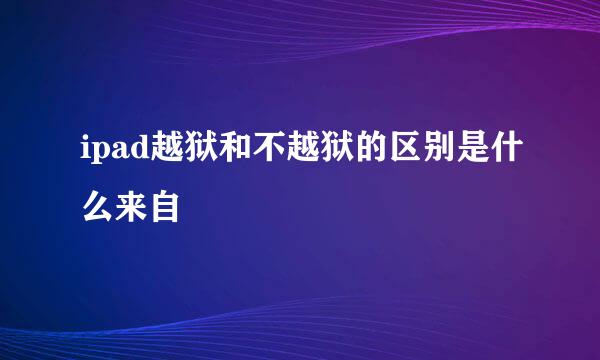 ipad越狱和不越狱的区别是什么来自